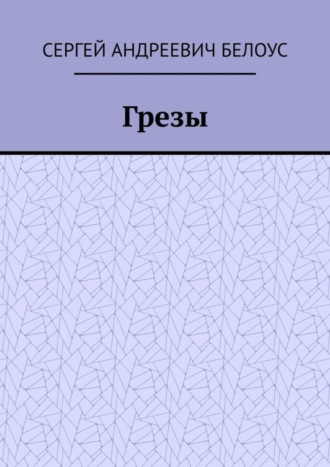 СЕРГЕЙ АНДРЕЕВИЧ БЕЛОУС

Грезы